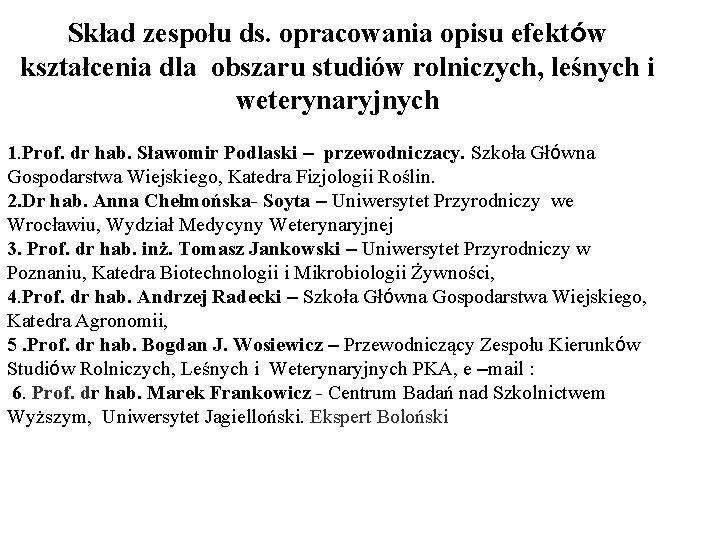 Skład zespołu ds. opracowania opisu efektów kształcenia dla obszaru studiów rolniczych, leśnych i weterynaryjnych

1.Prof. dr hab. Sławomir Podlaski – przewodniczacy. Szkoła Główna Gospodarstwa Wiejskiego, Katedra Fizjologii Roślin.
2.Dr hab. Anna Chełmońska- Soyta – Uniwersytet Przyrodniczy we Wrocławiu, Wydział Medycyny Weterynaryjnej
3. Prof. dr hab. inż. Tomasz Jankowski – Uniwersytet Przyrodniczy w Poznaniu, Katedra Biotechnologii i Mikrobiologii Żywności,
4.Prof. dr hab. Andrzej Radecki – Szkoła Główna Gospodarstwa Wiejskiego, Katedra Agronomii,
5 .Prof. dr hab. Bogdan J. Wosiewicz – Przewodniczący Zespołu Kierunków Studiów Rolniczych, Leśnych i Weterynaryjnych PKA, e –mail :
6. Prof. dr hab. Marek Frankowicz - Centrum Badań nad Szkolnictwem Wyższym, Uniwersytet Jagielloński. Ekspert Boloński